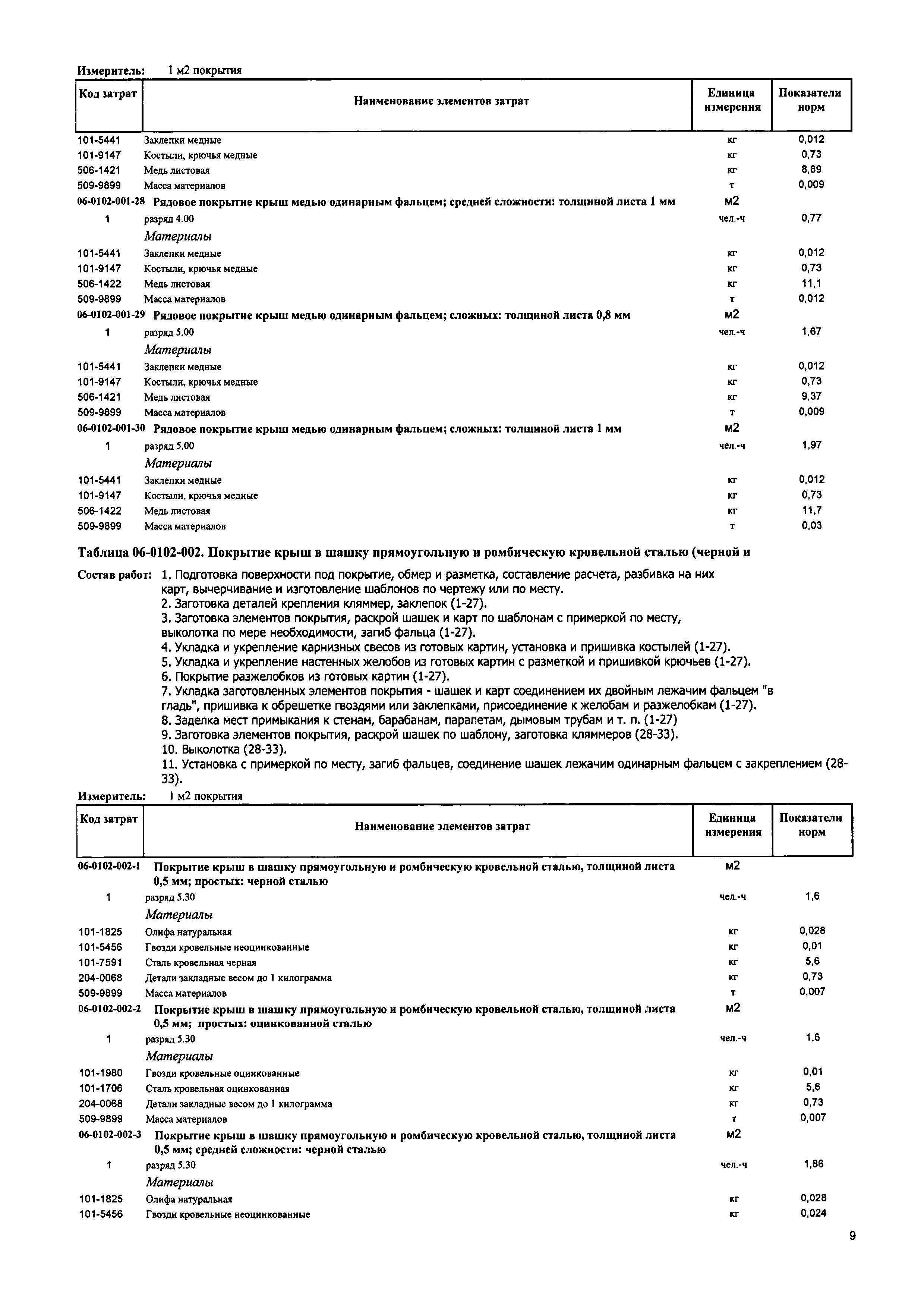 Измеритель: 1 м2 покрытия

| Код затрат | Наименование элементов затрат | Единица измерения | Показатели норм |
|---|---|---|---|
| 101-5441 | Заклепки медные | кг | 0,012 |
| 101-9147 | Костыли, крючья медные | кг | 0,73 |
| 506-1421 | Медь листовая | кг | 8,89 |
| 509-9899 | Масса материалов | т | 0,009 |
| 06-0102-001-28 | Рядовое покрытие крыш медью одинарным фальцем; средней сложности: толщиной листа 1 мм | м2 | |
| 1 | разряд 4.00 | чел.-ч | 0,77 |
| | Материалы | | |
| 101-5441 | Заклепки медные | кг | 0,012 |
| 101-9147 | Костыли, крючья медные | кг | 0,73 |
| 506-1422 | Медь листовая | кг | 11,1 |
| 509-9899 | Масса материалов | т | 0,012 |
| 06-0102-001-29 | Рядовое покрытие крыш медью одинарным фальцем; сложных: толщиной листа 0,8 мм | м2 | |
| 1 | разряд 5.00 | чел.-ч | 1,67 |
| | Материалы | | |
| 101-5441 | Заклепки медные | кг | 0,012 |
| 101-9147 | Костыли, крючья медные | кг | 0,73 |
| 506-1421 | Медь листовая | кг | 9,37 |
| 509-9899 | Масса материалов | т | 0,009 |
| 06-0102-001-30 | Рядовое покрытие крыш медью одинарным фальцем; сложных: толщиной листа 1 мм | м2 | |
| 1 | разряд 5.00 | чел.-ч | 1,97 |
| | Материалы | | |
| 101-5441 | Заклепки медные | кг | 0,012 |
| 101-9147 | Костыли, крючья медные | кг | 0,73 |
| 506-1422 | Медь листовая | кг | 11,7 |
| 509-9899 | Масса материалов | т | 0,03 |

Таблица 06-0102-002. Покрытие крыш в шашку прямоугольную и ромбическую кровельной сталью (черной и

Состав работ: 1. Подготовка поверхности под покрытие, обмер и разметка, составление расчета, разбивка на них карт, вычерчивание и изготовление шаблонов по чертежу или по месту.
2. Заготовка деталей крепления кляммер, заклепок (1-27).
3. Заготовка элементов покрытия, раскрой шашек и карт по шаблонам с примеркой по месту, выколотка по мере необходимости, загиб фальца (1-27).
4. Укладка и укрепление карнизных свесов из готовых картин, установка и пришивка костылей (1-27).
5. Укладка и укрепление настенных желобов из готовых картин с разметкой и пришивкой крючьев (1-27).
6. Покрытие разжелобков из готовых картин (1-27).
7. Укладка заготовленных элементов покрытия - шашек и карт соединением их двойным лежачим фальцем "в гладь", пришивка к обрешетке гвоздями или заклепками, присоединение к желобам и разжелобкам (1-27).
8. Заделка мест примыкания к стенам, барабанам, парапетам, дымовым трубам и т. п. (1-27)
9. Заготовка элементов покрытия, раскрой шашек по шаблону, заготовка кляммеров (28-33).
10. Выколотка (28-33).
11. Установка с примеркой по месту, загиб фальцев, соединение шашек лежачим одинарным фальцем с закреплением (28-33).

Измеритель: 1 м2 покрытия

| Код затрат | Наименование элементов затрат | Единица измерения | Показатели норм |
|---|---|---|---|
| 06-0102-002-1 | Покрытие крыш в шашку прямоугольную и ромбическую кровельной сталью, толщиной листа 0,5 мм; простых: черной сталью | м2 | |
| 1 | разряд 5.30 | чел.-ч | 1,6 |
| | Материалы | | |
| 101-1825 | Олифа натуральная | кг | 0,028 |
| 101-5456 | Гвозди кровельные неоцинкованные | кг | 0,01 |
| 101-7591 | Сталь кровельная черная | кг | 5,6 |
| 204-0068 | Детали закладные весом до 1 килограмма | кг | 0,73 |
| 509-9899 | Масса материалов | т | 0,007 |
| 06-0102-002-2 | Покрытие крыш в шашку прямоугольную и ромбическую кровельной сталью, толщиной листа 0,5 мм; простых: оцинкованной сталью | м2 | |
| 1 | разряд 5.30 | чел.-ч | 1,6 |
| | Материалы | | |
| 101-1980 | Гвозди кровельные оцинкованные | кг | 0,01 |
| 101-1706 | Сталь кровельная оцинкованная | кг | 5,6 |
| 204-0068 | Детали закладные весом до 1 килограмма | кг | 0,73 |
| 509-9899 | Масса материалов | т | 0,007 |
| 06-0102-002-3 | Покрытие крыш в шашку прямоугольную и ромбическую кровельной сталью, толщиной листа 0,5 мм; средней сложности: черной сталью | м2 | |
| 1 | разряд 5.30 | чел.-ч | 1,86 |
| | Материалы | | |
| 101-1825 | Олифа натуральная | кг | 0,028 |
| 101-5456 | Гвозди кровельные неоцинкованные | кг | 0,024 |

9